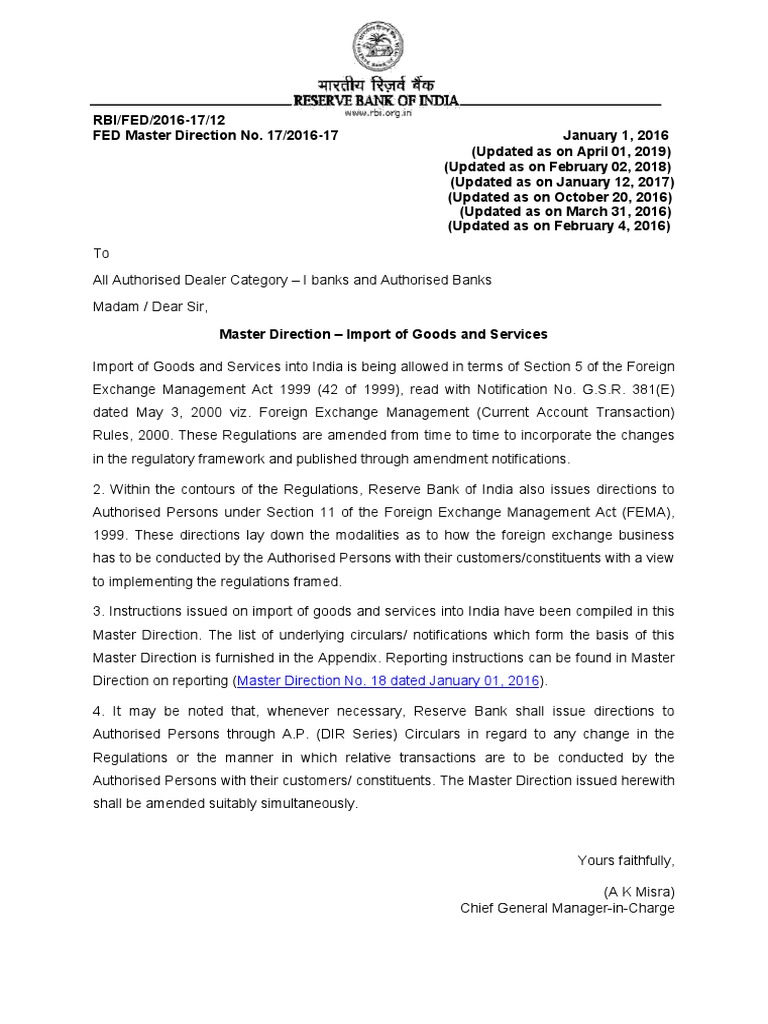 भारतीय रिज़र्व बैंक
RESERVE BANK OF INDIA
www.rbi.org.in

RBI/FED/2016-17/12
FED Master Direction No. 17/2016-17 January 1, 2016
(Updated as on April 01, 2019)
(Updated as on February 02, 2018)
(Updated as on January 12, 2017)
(Updated as on October 20, 2016)
(Updated as on March 31, 2016)
(Updated as on February 4, 2016)

To

All Authorised Dealer Category – I banks and Authorised Banks

Madam / Dear Sir,

Master Direction – Import of Goods and Services

Import of Goods and Services into India is being allowed in terms of Section 5 of the Foreign Exchange Management Act 1999 (42 of 1999), read with Notification No. G.S.R. 381(E) dated May 3, 2000 viz. Foreign Exchange Management (Current Account Transaction) Rules, 2000. These Regulations are amended from time to time to incorporate the changes in the regulatory framework and published through amendment notifications.

2. Within the contours of the Regulations, Reserve Bank of India also issues directions to Authorised Persons under Section 11 of the Foreign Exchange Management Act (FEMA), 1999. These directions lay down the modalities as to how the foreign exchange business has to be conducted by the Authorised Persons with their customers/constituents with a view to implementing the regulations framed.

3. Instructions issued on import of goods and services into India have been compiled in this Master Direction. The list of underlying circulars/ notifications which form the basis of this Master Direction is furnished in the Appendix. Reporting instructions can be found in Master Direction on reporting (Master Direction No. 18 dated January 01, 2016).

4. It may be noted that, whenever necessary, Reserve Bank shall issue directions to Authorised Persons through A.P. (DIR Series) Circulars in regard to any change in the Regulations or the manner in which relative transactions are to be conducted by the Authorised Persons with their customers/ constituents. The Master Direction issued herewith shall be amended suitably simultaneously.

Yours faithfully,

(A K Misra)
Chief General Manager-in-Charge